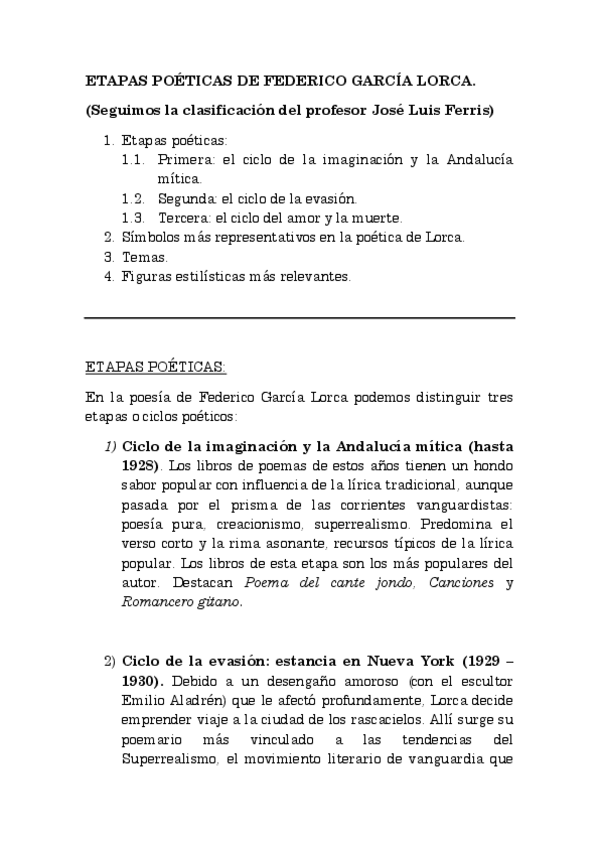 ETAPAS POÉTICAS DE FEDERICO GARCÍA LORCA.

(Seguimos la clasificación del profesor José Luis Ferris)

1. Etapas poéticas:
1.1. Primera: el ciclo de la imaginación y la Andalucía mítica.
1.2. Segunda: el ciclo de la evasión.
1.3. Tercera: el ciclo del amor y la muerte.
2. Símbolos más representativos en la poética de Lorca.
3. Temas.
4. Figuras estilísticas más relevantes.

ETAPAS POÉTICAS:

En la poesía de Federico García Lorca podemos distinguir tres etapas o ciclos poéticos:

1) Ciclo de la imaginación y la Andalucía mítica (hasta 1928). Los libros de poemas de estos años tienen un hondo sabor popular con influencia de la lírica tradicional, aunque pasada por el prisma de las corrientes vanguardistas: poesía pura, creacionismo, superrealismo. Predomina el verso corto y la rima asonante, recursos típicos de la lírica popular. Los libros de esta etapa son los más populares del autor. Destacan Poema del cante jondo, Canciones y Romancero gitano.

2) Ciclo de la evasión: estancia en Nueva York (1929 – 1930). Debido a un desengaño amoroso (con el escultor Emilio Aladrén) que le afectó profundamente, Lorca decide emprender viaje a la ciudad de los rascacielos. Allí surge su poemario más vinculado a las tendencias del Superrealismo, el movimiento literario de vanguardia que